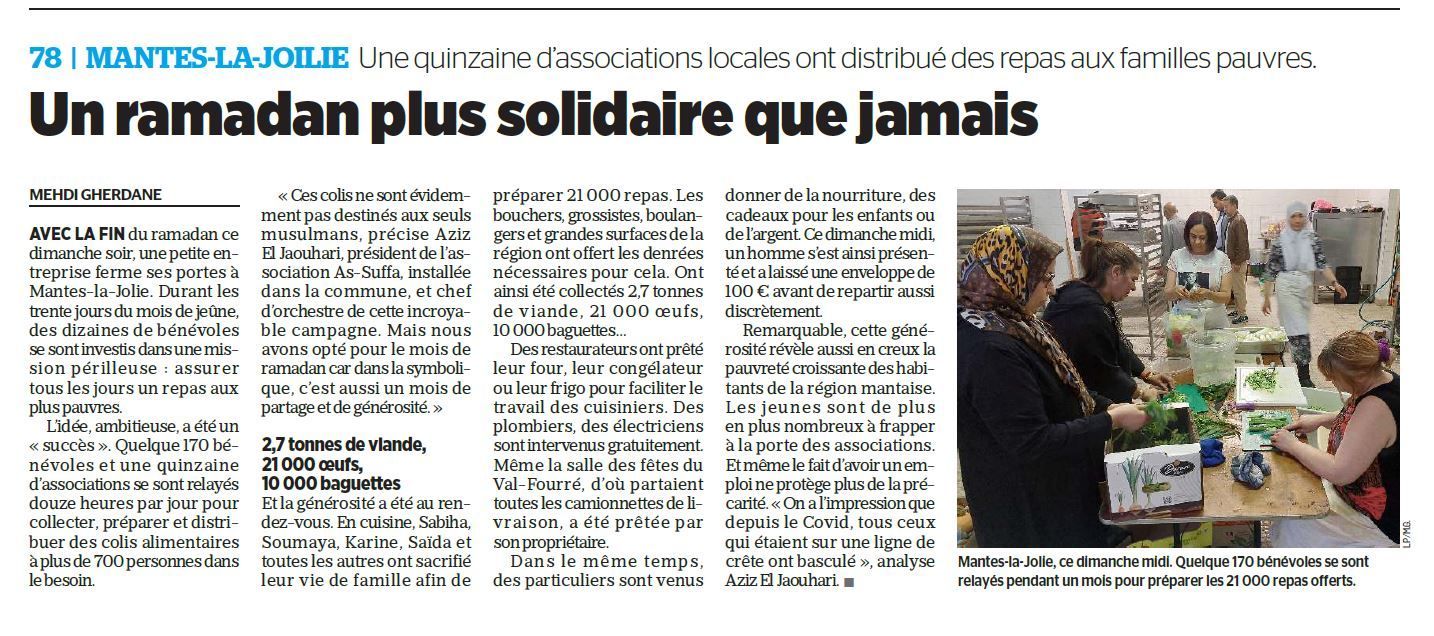 78 | MANTES-LA-JOILIE Une quinzaine d'associations locales ont distribué des repas aux familles pauvres.

Un ramadan plus solidaire que jamais

MEHDI GHERDANE

AVEC LA FIN du ramadan ce dimanche soir, une petite entreprise ferme ses portes à Mantes-la-Jolie. Durant les trente jours du mois de jeûne, des dizaines de bénévoles se sont investis dans une mission périlleuse : assurer tous les jours un repas aux plus pauvres.

L'idée, ambitieuse, a été un « succès ». Quelque 170 bénévoles et une quinzaine d'associations se sont relayés douze heures par jour pour collecter, préparer et distribuer des colis alimentaires à plus de 700 personnes dans le besoin.

« Ces colis ne sont évidemment pas destinés aux seuls musulmans, précise Aziz El Jaouhari, président de l'association As-Suffa, installée dans la commune, et chef d'orchestre de cette incroyable campagne. Mais nous avons opté pour le mois de ramadan car dans la symbolique, c'est aussi un mois de partage et de générosité. »

2,7 tonnes de viande, 21 000 œufs, 10 000 baguettes

Et la générosité a été au rendez-vous. En cuisine, Sabiha, Soumaya, Karine, Saïda et toutes les autres ont sacrifié leur vie de famille afin de préparer 21 000 repas. Les bouchers, grossistes, boulangers et grandes surfaces de la région ont offert les denrées nécessaires pour cela. Ont ainsi été collectés 2,7 tonnes de viande, 21 000 œufs, 10 000 baguettes...

Des restaurateurs ont prêté leur four, leur congélateur ou leur frigo pour faciliter le travail des cuisiniers. Des plombiers, des électriciens sont intervenus gratuitement. Même la salle des fêtes du Val-Fourré, d'où partaient toutes les camionnettes de livraison, a été prêtée par son propriétaire.

Dans le même temps, des particuliers sont venus donner de la nourriture, des cadeaux pour les enfants ou de l'argent. Ce dimanche midi, un homme s'est ainsi présenté et a laissé une enveloppe de 100 € avant de repartir aussi discrètement.

Remarquable, cette générosité révèle aussi en creux la pauvreté croissante des habitants de la région mantaise. Les jeunes sont de plus en plus nombreux à frapper à la porte des associations. Et même le fait d'avoir un emploi ne protège plus de la précarité. « On a l'impression que depuis le Covid, tous ceux qui étaient sur une ligne de crête ont basculé », analyse Aziz El Jaouhari. ■

LP/MG.

Mantes-la-Jolie, ce dimanche midi. Quelque 170 bénévoles se sont relayés pendant un mois pour préparer les 21 000 repas offerts.